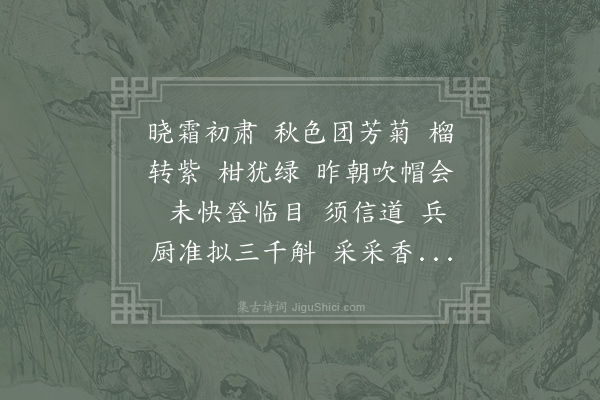 晓霜初肃 秋色团芳菊 榴转紫 柑犹绿 昨朝吹帽会 未快登临目 须信道 兵厨准拟三千斛 采采香...

集古诗词 JiguShici.com